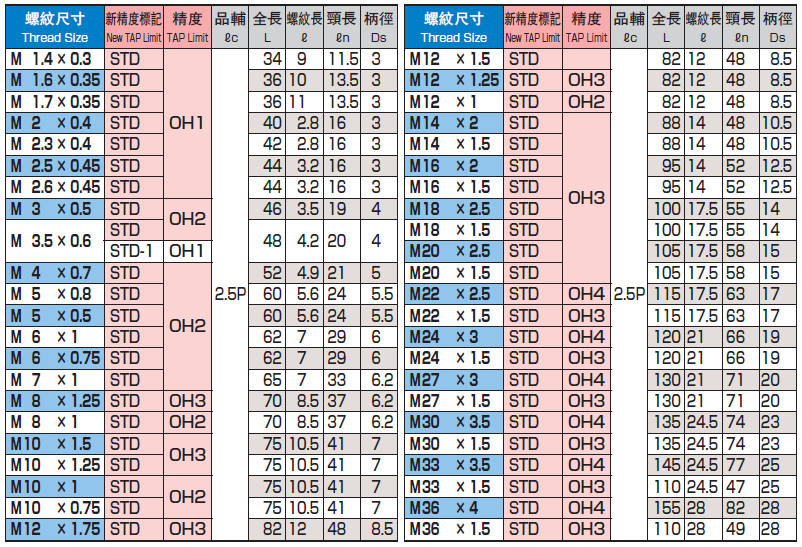 | 螺紋尺寸 Thread Size | 新精度標記 New TAP Limit | 精度 TAP Limit | 品輔 ℓc | 全長 L | 螺紋長 ℓ | 頸長 ℓn | 柄徑 Ds |
|---|---|---|---|---|---|---|---|
| M 1.4 × 0.3 | STD | OH1 | 2.5P | 34 | 9 | 11.5 | 3 |
| M 1.6 × 0.35 | STD | | | 36 | 10 | 13.5 | 3 |
| M 1.7 × 0.35 | STD | | | 36 | 11 | 13.5 | 3 |
| M 2 × 0.4 | STD | | | 40 | 2.8 | 16 | 3 |
| M 2.3 × 0.4 | STD | | | 42 | 2.8 | 16 | 3 |
| M 2.5 × 0.45 | STD | | | 44 | 3.2 | 16 | 3 |
| M 2.6 × 0.45 | STD | | | 44 | 3.2 | 16 | 3 |
| M 3 × 0.5 | STD | OH2 | | 46 | 3.5 | 19 | 4 |
| M 3.5 × 0.6 | STD | | | 48 | 4.2 | 20 | 4 |
| | STD-1 | OH1 | | | | | |
| M 4 × 0.7 | STD | OH2 | | 52 | 4.9 | 21 | 5 |
| M 5 × 0.8 | STD | | | 60 | 5.6 | 24 | 5.5 |
| M 5 × 0.5 | STD | | | 60 | 5.6 | 24 | 5.5 |
| M 6 × 1 | STD | | | 62 | 7 | 29 | 6 |
| M 6 × 0.75 | STD | | | 62 | 7 | 29 | 6 |
| M 7 × 1 | STD | | | 65 | 7 | 33 | 6.2 |
| M 8 × 1.25 | STD | OH3 | | 70 | 8.5 | 37 | 6.2 |
| M 8 × 1 | STD | OH2 | | 70 | 8.5 | 37 | 6.2 |
| M10 × 1.5 | STD | OH3 | | 75 | 10.5 | 41 | 7 |
| M10 × 1.25 | STD | | | 75 | 10.5 | 41 | 7 |
| M10 × 1 | STD | OH2 | | 75 | 10.5 | 41 | 7 |
| M10 × 0.75 | STD | | | 75 | 10.5 | 41 | 7 |
| M12 × 1.75 | STD | OH3 | | 82 | 12 | 48 | 8.5 |

| 螺紋尺寸 Thread Size | 新精度標記 New TAP Limit | 精度 TAP Limit | 品輔 ℓc | 全長 L | 螺紋長 ℓ | 頸長 ℓn | 柄徑 Ds |
|---|---|---|---|---|---|---|---|
| M12 × 1.5 | STD | | 2.5P | 82 | 12 | 48 | 8.5 |
| M12 × 1.25 | STD | OH3 | | 82 | 12 | 48 | 8.5 |
| M12 × 1 | STD | OH2 | | 82 | 12 | 48 | 8.5 |
| M14 × 2 | STD | OH3 | | 88 | 14 | 48 | 10.5 |
| M14 × 1.5 | STD | | | 88 | 14 | 48 | 10.5 |
| M16 × 2 | STD | | | 95 | 14 | 52 | 12.5 |
| M16 × 1.5 | STD | | | 95 | 14 | 52 | 12.5 |
| M18 × 2.5 | STD | | | 100 | 17.5 | 55 | 14 |
| M18 × 1.5 | STD | | | 100 | 17.5 | 55 | 14 |
| M20 × 2.5 | STD | | | 105 | 17.5 | 58 | 15 |
| M20 × 1.5 | STD | | | 105 | 17.5 | 58 | 15 |
| M22 × 2.5 | STD | OH4 | | 115 | 17.5 | 63 | 17 |
| M22 × 1.5 | STD | OH3 | | 115 | 17.5 | 63 | 17 |
| M24 × 3 | STD | OH4 | | 120 | 21 | 66 | 19 |
| M24 × 1.5 | STD | OH3 | | 120 | 21 | 66 | 19 |
| M27 × 3 | STD | OH4 | | 130 | 21 | 71 | 20 |
| M27 × 1.5 | STD | OH3 | | 130 | 21 | 71 | 20 |
| M30 × 3.5 | STD | OH4 | | 135 | 24.5 | 74 | 23 |
| M30 × 1.5 | STD | OH3 | | 135 | 24.5 | 74 | 23 |
| M33 × 3.5 | STD | OH4 | | 145 | 24.5 | 77 | 25 |
| M33 × 1.5 | STD | OH3 | | 110 | 24.5 | 47 | 25 |
| M36 × 4 | STD | OH4 | | 155 | 28 | 82 | 28 |
| M36 × 1.5 | STD | OH3 | | 110 | 28 | 49 | 28 |